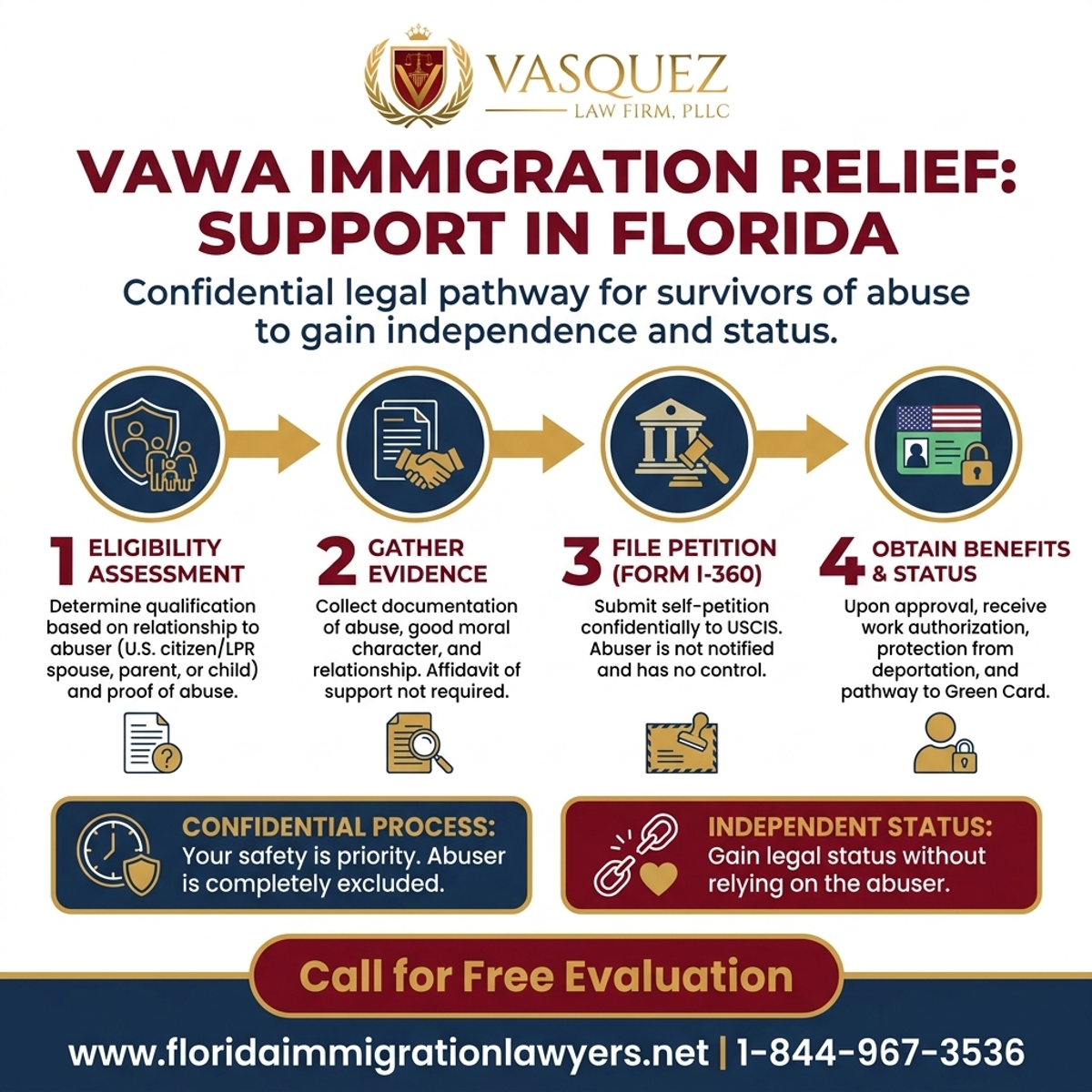 VASQUEZ
LAW FIRM, PLLC

VAWA IMMIGRATION RELIEF: SUPPORT IN FLORIDA

Confidential legal pathway for survivors of abuse to gain independence and status.

1 ELIGIBILITY ASSESSMENT
Determine qualification based on relationship to abuser (U.S. citizen/LPR spouse, parent, or child) and proof of abuse.

2 GATHER EVIDENCE
Collect documentation of abuse, good moral character, and relationship. Affidavit of support not required.

3 FILE PETITION (FORM I-360)
Submit self-petition confidentially to USCIS. Abuser is not notified and has no control.

4 OBTAIN BENEFITS & STATUS
Upon approval, receive work authorization, protection from deportation, and pathway to Green Card.

CONFIDENTIAL PROCESS: Your safety is priority. Abuser is completely excluded.

INDEPENDENT STATUS: Gain legal status without relying on the abuser.

Call for Free Evaluation

www.floridaimmigrationlawyers.net | 1-844-967-3536